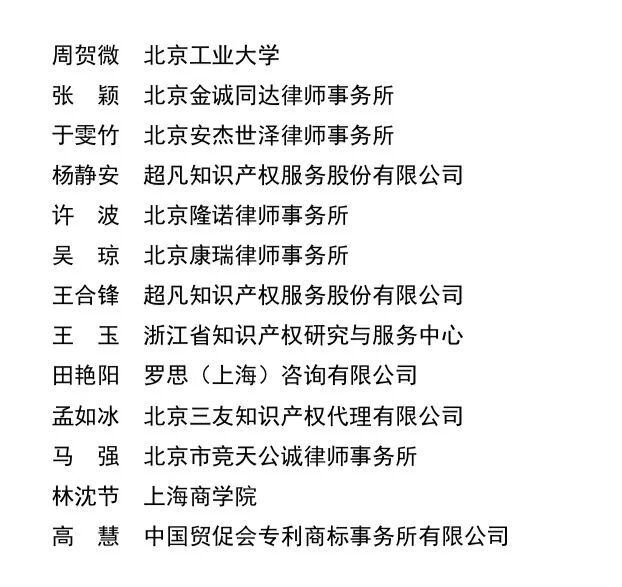 周贺微　北京工业大学
张　颖　北京金诚同达律师事务所
于雯竹　北京安杰世泽律师事务所
杨静安　超凡知识产权服务股份有限公司
许　波　北京隆诺律师事务所
吴　琼　北京康瑞律师事务所
王合锋　超凡知识产权服务股份有限公司
王　玉　浙江省知识产权研究与服务中心
田艳阳　罗思（上海）咨询有限公司
孟如冰　北京三友知识产权代理有限公司
马　强　北京市竞天公诚律师事务所
林沈节　上海商学院
高　慧　中国贸促会专利商标事务所有限公司